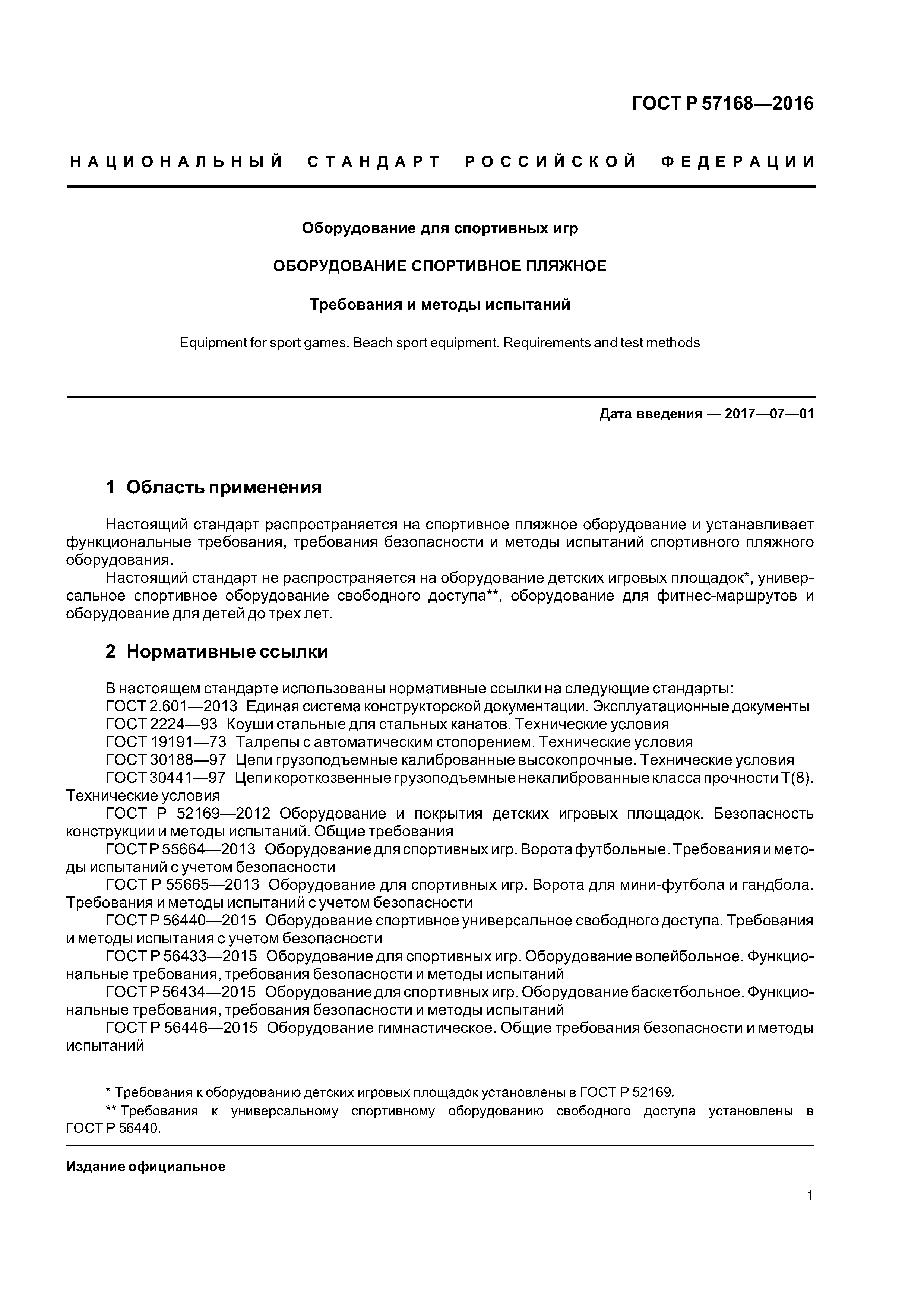 ГОСТ Р 57168—2016

НАЦИОНАЛЬНЫЙ СТАНДАРТ РОССИЙСКОЙ ФЕДЕРАЦИИ

Оборудование для спортивных игр

ОБОРУДОВАНИЕ СПОРТИВНОЕ ПЛЯЖНОЕ

Требования и методы испытаний

Equipment for sport games. Beach sport equipment. Requirements and test methods

Дата введения — 2017—07—01

1 Область применения

Настоящий стандарт распространяется на спортивное пляжное оборудование и устанавливает функциональные требования, требования безопасности и методы испытаний спортивного пляжного оборудования.

Настоящий стандарт не распространяется на оборудование детских игровых площадок*, универсальное спортивное оборудование свободного доступа**, оборудование для фитнес-маршрутов и оборудование для детей до трех лет.

2 Нормативные ссылки

В настоящем стандарте использованы нормативные ссылки на следующие стандарты:

ГОСТ 2.601—2013 Единая система конструкторской документации. Эксплуатационные документы

ГОСТ 2224—93 Коуши стальные для стальных канатов. Технические условия

ГОСТ 19191—73 Талрепы с автоматическим стопорением. Технические условия

ГОСТ 30188—97 Цепи грузоподъемные калиброванные высокопрочные. Технические условия

ГОСТ 30441—97 Цепи короткозвенные грузоподъемные некалиброванные класса прочности Т(8). Технические условия

ГОСТ Р 52169—2012 Оборудование и покрытия детских игровых площадок. Безопасность конструкции и методы испытаний. Общие требования

ГОСТ Р 55664—2013 Оборудование для спортивных игр. Ворота футбольные. Требования и методы испытаний с учетом безопасности

ГОСТ Р 55665—2013 Оборудование для спортивных игр. Ворота для мини-футбола и гандбола. Требования и методы испытаний с учетом безопасности

ГОСТ Р 56440—2015 Оборудование спортивное универсальное свободного доступа. Требования и методы испытания с учетом безопасности

ГОСТ Р 56433—2015 Оборудование для спортивных игр. Оборудование волейбольное. Функциональные требования, требования безопасности и методы испытаний

ГОСТ Р 56434—2015 Оборудование для спортивных игр. Оборудование баскетбольное. Функциональные требования, требования безопасности и методы испытаний

ГОСТ Р 56446—2015 Оборудование гимнастическое. Общие требования безопасности и методы испытаний

* Требования к оборудованию детских игровых площадок установлены в ГОСТ Р 52169.

** Требования к универсальному спортивному оборудованию свободного доступа установлены в ГОСТ Р 56440.

Издание официальное

1